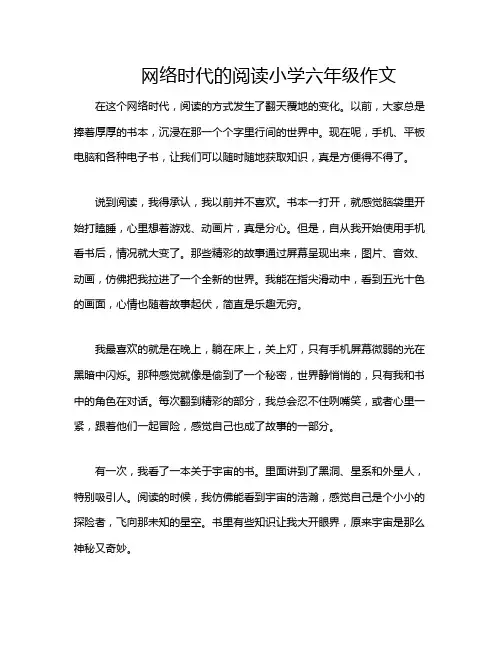 网络时代的阅读小学六年级作文

在这个网络时代，阅读的方式发生了翻天覆地的变化。以前，大家总是捧着厚厚的书本，沉浸在那一个个字里行间的世界中。现在呢，手机、平板电脑和各种电子书，让我们可以随时随地获取知识，真是方便得不得了。

说到阅读，我得承认，我以前并不喜欢。书本一打开，就感觉脑袋里开始打瞌睡，心里想着游戏、动画片，真是分心。但是，自从我开始使用手机看书后，情况就大变了。那些精彩的故事通过屏幕呈现出来，图片、音效、动画，仿佛把我拉进了一个全新的世界。我能在指尖滑动中，看到五光十色的画面，心情也随着故事起伏，简直是乐趣无穷。

我最喜欢的就是在晚上，躺在床上，关上灯，只有手机屏幕微弱的光在黑暗中闪烁。那种感觉就像是偷到了一个秘密，世界静悄悄的，只有我和书中的角色在对话。每次翻到精彩的部分，我总会忍不住咧嘴笑，或者心里一紧，跟着他们一起冒险，感觉自己也成了故事的一部分。

有一次，我看了一本关于宇宙的书。里面讲到了黑洞、星系和外星人，特别吸引人。阅读的时候，我仿佛能看到宇宙的浩瀚，感觉自己是个小小的探险者，飞向那未知的星空。书里有些知识让我大开眼界，原来宇宙是那么神秘又奇妙。